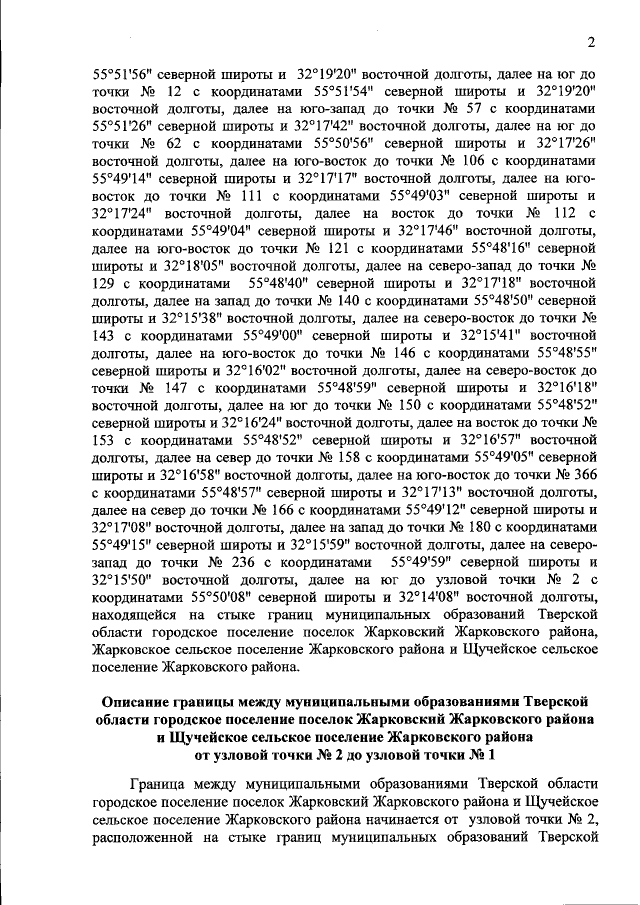 2

55°51'56" северной широты и 32°19'20" восточной долготы, далее на юг до точки № 12 с координатами 55°51'54" северной широты и 32°19'20" восточной долготы, далее на юго-запад до точки № 57 с координатами 55°51'26" северной широты и 32°17'42" восточной долготы, далее на юг до точки № 62 с координатами 55°50'56" северной широты и 32°17'26" восточной долготы, далее на юго-восток до точки № 106 с координатами 55°49'14" северной широты и 32°17'17" восточной долготы, далее на юго-восток до точки № 111 с координатами 55°49'03" северной широты и 32°17'24" восточной долготы, далее на восток до точки № 112 с координатами 55°49'04" северной широты и 32°17'46" восточной долготы, далее на юго-восток до точки № 121 с координатами 55°48'16" северной широты и 32°18'05" восточной долготы, далее на северо-запад до точки № 129 с координатами 55°48'40" северной широты и 32°17'18" восточной долготы, далее на запад до точки № 140 с координатами 55°48'50" северной широты и 32°15'38" восточной долготы, далее на северо-восток до точки № 143 с координатами 55°49'00" северной широты и 32°15'41" восточной долготы, далее на юго-восток до точки № 146 с координатами 55°48'55" северной широты и 32°16'02" восточной долготы, далее на северо-восток до точки № 147 с координатами 55°48'59" северной широты и 32°16'18" восточной долготы, далее на юг до точки № 150 с координатами 55°48'52" северной широты и 32°16'24" восточной долготы, далее на восток до точки № 153 с координатами 55°48'52" северной широты и 32°16'57" восточной долготы, далее на север до точки № 158 с координатами 55°49'05" северной широты и 32°16'58" восточной долготы, далее на юго-восток до точки № 366 с координатами 55°48'57" северной широты и 32°17'13" восточной долготы, далее на север до точки № 166 с координатами 55°49'12" северной широты и 32°17'08" восточной долготы, далее на запад до точки № 180 с координатами 55°49'15" северной широты и 32°15'59" восточной долготы, далее на северо-запад до точки № 236 с координатами 55°49'59" северной широты и 32°15'50" восточной долготы, далее на юг до узловой точки № 2 с координатами 55°50'08" северной широты и 32°14'08" восточной долготы, находящейся на стыке границ муниципальных образований Тверской области городское поселение поселок Жарковский Жарковского района, Жарковское сельское поселение Жарковского района и Щучейское сельское поселение Жарковского района.

Описание границы между муниципальными образованиями Тверской области городское поселение поселок Жарковский Жарковского района и Щучейское сельское поселение Жарковского района от узловой точки № 2 до узловой точки № 1

Граница между муниципальными образованиями Тверской области городское поселение поселок Жарковский Жарковского района и Щучейское сельское поселение Жарковского района начинается от узловой точки № 2, расположенной на стыке границ муниципальных образований Тверской